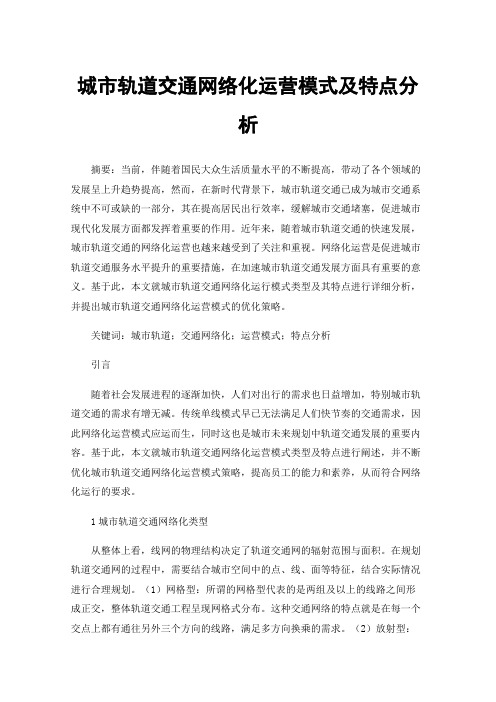 城市轨道交通网络化运营模式及特点分析

摘要：当前，伴随着国民大众生活质量水平的不断提高，带动了各个领域的发展呈上升趋势提高，然而，在新时代背景下，城市轨道交通已成为城市交通系统中不可或缺的一部分，其在提高居民出行效率，缓解城市交通堵塞，促进城市现代化发展方面都发挥着重要的作用。近年来，随着城市轨道交通的快速发展，城市轨道交通的网络化运营也越来越受到了关注和重视。网络化运营是促进城市轨道交通服务水平提升的重要措施，在加速城市轨道交通发展方面具有重要的意义。基于此，本文就城市轨道交通网络化运行模式类型及其特点进行详细分析，并提出城市轨道交通网络化运营模式的优化策略。

关键词：城市轨道；交通网络化；运营模式；特点分析

引言

随着社会发展进程的逐渐加快，人们对出行的需求也日益增加，特别城市轨道交通的需求有增无减。传统单线模式早已无法满足人们快节奏的交通需求，因此网络化运营模式应运而生，同时这也是城市未来规划中轨道交通发展的重要内容。基于此，本文就城市轨道交通网络化运营模式类型及特点进行阐述，并不断优化城市轨道交通网络化运营模式策略，提高员工的能力和素养，从而符合网络化运行的要求。

1 城市轨道交通网络化类型

从整体上看，线网的物理结构决定了轨道交通网的辐射范围与面积。在规划轨道交通网的过程中，需要结合城市空间中的点、线、面等特征，结合实际情况进行合理规划。（1）网格型：所谓的网格型代表的是两组及以上的线路之间形成正交，整体轨道交通工程呈现网格式分布。这种交通网络的特点就是在每一个交点上都有通往另外三个方向的线路，满足多方向换乘的需求。（2）放射型：